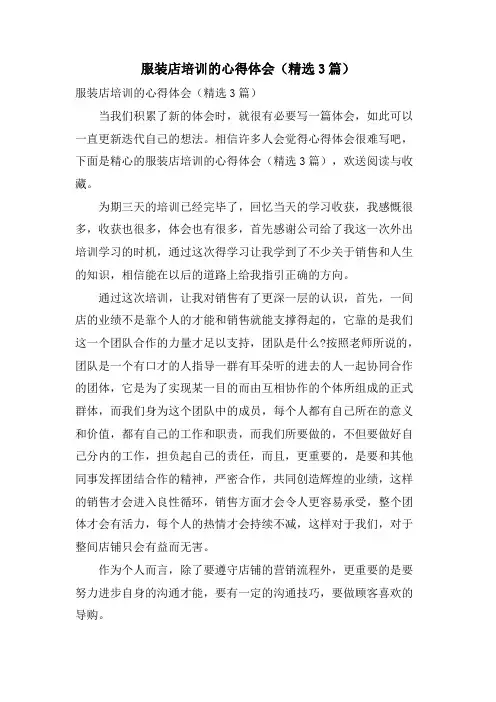 服装店培训的心得体会（精选3篇）

服装店培训的心得体会（精选3篇）

当我们积累了新的体会时，就很有必要写一篇体会，如此可以一直更新迭代自己的想法。相信许多人会觉得心得体会很难写吧，下面是精心的服装店培训的心得体会（精选3篇），欢送阅读与收藏。

为期三天的培训已经完毕了，回忆当天的学习收获，我感慨很多，收获也很多，体会也有很多，首先感谢公司给了我这一次外出培训学习的时机，通过这次得学习让我学到了不少关于销售和人生的知识，相信能在以后的道路上给我指引正确的方向。

通过这次培训，让我对销售有了更深一层的认识，首先，一间店的业绩不是靠个人的才能和销售就能支撑得起的，它靠的是我们这一个团队合作的力量才足以支持，团队是什么?按照老师所说的，团队是一个有口才的人指导一群有耳朵听的进去的人一起协同合作的团体，它是为了实现某一目的而由互相协作的个体所组成的正式群体，而我们身为这个团队中的成员，每个人都有自己所在的意义和价值，都有自己的工作和职责，而我们所要做的，不但要做好自己分内的工作，担负起自己的责任，而且，更重要的，是要和其他同事发挥团结合作的精神，严密合作，共同创造辉煌的业绩，这样的销售才会进入良性循环，销售方面才会令人更容易承受，整个团体才会有活力，每个人的热情才会持续不减，这样对于我们，对于整间店铺只会有益而无害。

作为个人而言，除了要遵守店铺的营销流程外，更重要的是要努力进步自身的沟通才能，要有一定的沟通技巧，要做顾客喜欢的导购。